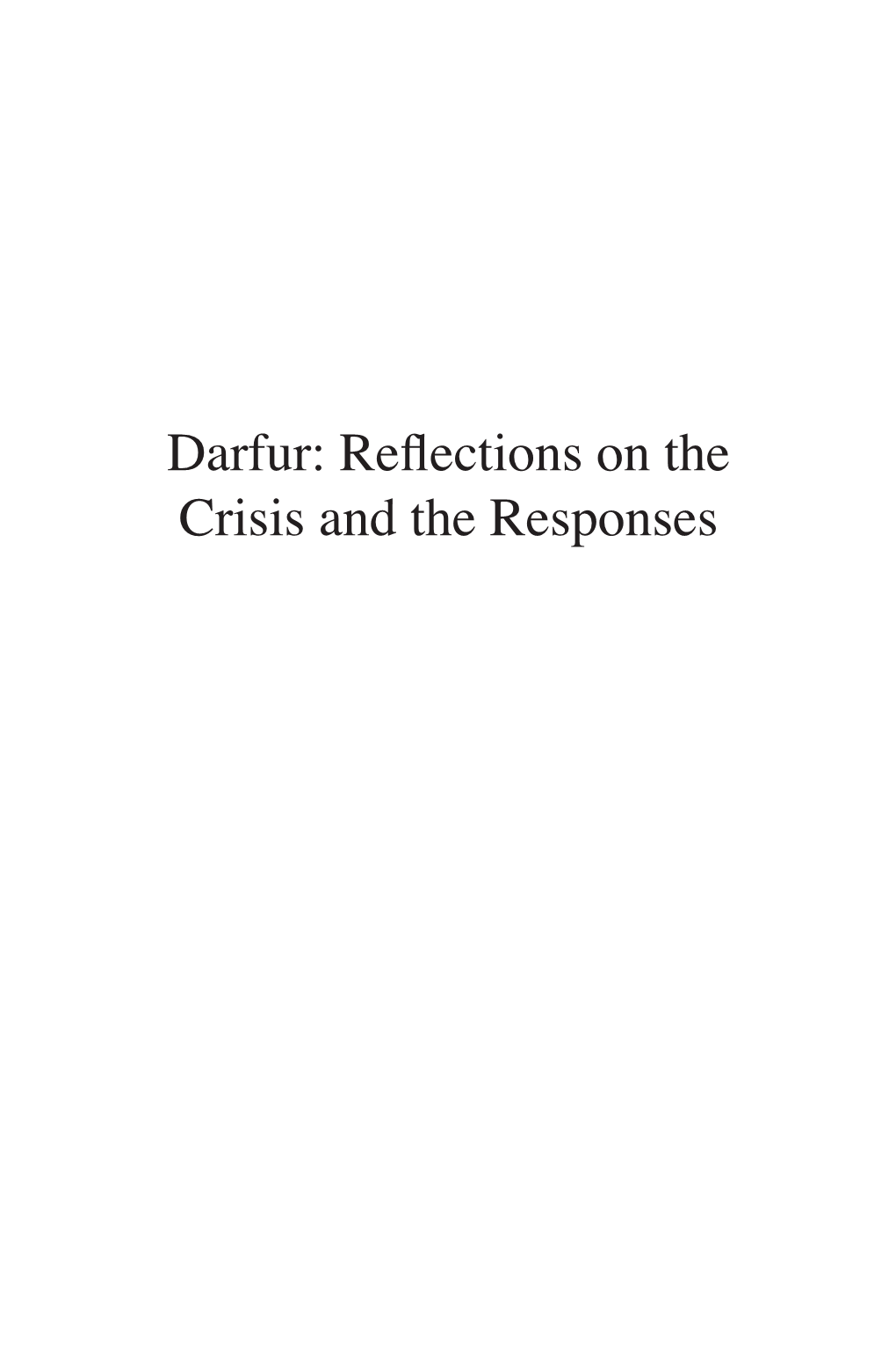 Darfur: Reflections on the Crisis and the Responses